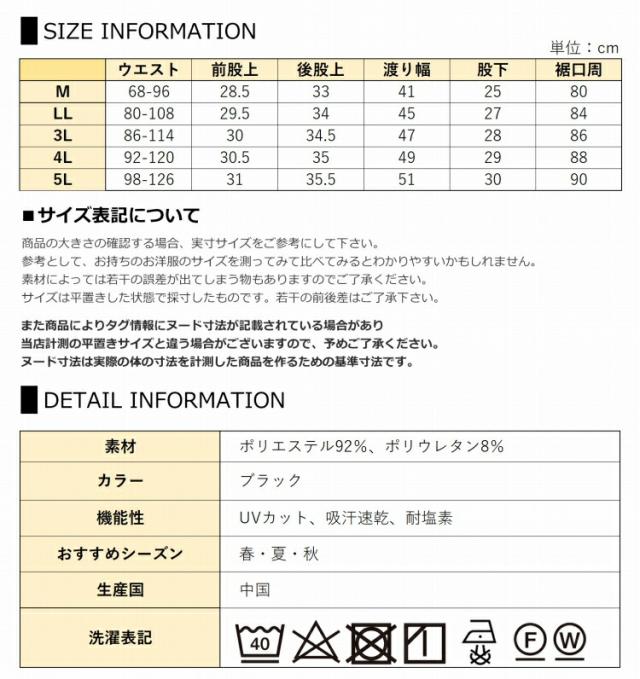 SIZE INFORMATION

単位：cm

| | ウエスト | 前股上 | 後股上 | 渡り幅 | 股下 | 裾口周 |
|---|---|---|---|---|---|---|
| M | 68-96 | 28.5 | 33 | 41 | 25 | 80 |
| LL | 80-108 | 29.5 | 34 | 45 | 27 | 84 |
| 3L | 86-114 | 30 | 34.5 | 47 | 28 | 86 |
| 4L | 92-120 | 30.5 | 35 | 49 | 29 | 88 |
| 5L | 98-126 | 31 | 35.5 | 51 | 30 | 90 |

■サイズ表記について

商品の大きさの確認する場合、実寸サイズをご参考にして下さい。
参考として、お持ちのお洋服のサイズを測ってみて比べてみるとわかりやすいかもしれません。
素材によっては若干の誤差が出てしまう物もありますのでご了承ください。
サイズは平置きした状態で採寸したものです。若干の前後差はご了承下さい。

また商品によりタグ情報にヌード寸法が記載されている場合があり
当店計測の平置きサイズと違う場合がございますので、予めご了承ください。
ヌード寸法は実際の体の寸法を計測した商品を作るための基準寸法です。

DETAIL INFORMATION

| 素材 | ポリエステル92%、ポリウレタン8% |
|---|---|
| カラー | ブラック |
| 機能性 | UVカット、吸汗速乾、耐塩素 |
| おすすめシーズン | 春・夏・秋 |
| 生産国 | 中国 |
| 洗濯表記 | 40 F W |